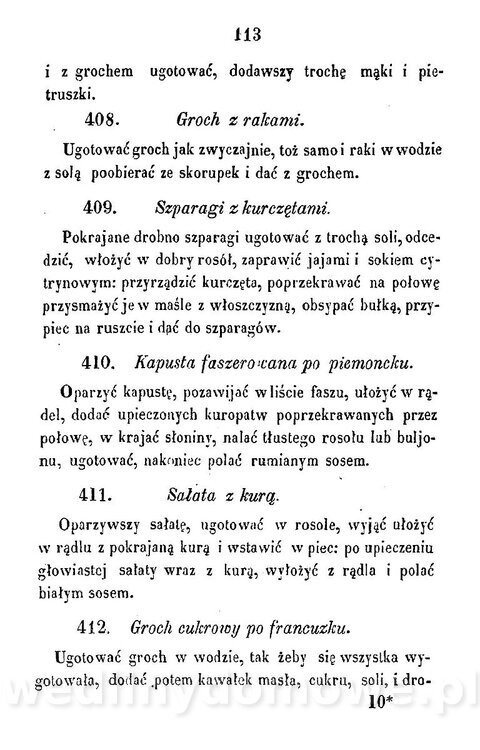 113

i z grochem ugotować, dodawszy trochę mąki i pietruszki.

408. Groch z rakami.

Ugotować groch jak zwyczajnie, toż samo i raki w wodzie z solą poobierać ze skorupek i dać z grochem.

409. Szparagi z kurczętami.

Pokrajane drobno szparagi ugotować z trochą soli, odcedzić, włożyć w dobry rosół, zaprawić jajami i sokiem cytrynowym: przyrządzić kurczęta, poprzekrawać na połowę przysmażyć je w maśle z włoszczyzną, obsypać bułką, przypiec na ruszcie i dać do szparagów.

410. Kapusta faszerowana po piemoncku.

Oparzyć kapustę, pozawijać w liście faszu, ułożyć w rądel, dodać upieczonych kuropatw poprzekrawanych przez połowę, w krajać słoniny, nalać tłustego rosołu lub buljonu, ugotować, nakoniec polać rumianym sosem.

411. Sałata z kurą.

Oparzywszy sałatę, ugotować w rosole, wyjąć ułożyć w rądlu z pokrajaną kurą i wstawić w piec: po upieczeniu głowiastej sałaty wraz z kurą, wyłożyć z rądla i polać białym sosem.

412. Groch cukrowy po francuzku.

Ugotować groch w wodzie, tak żeby się wszystka wygotowała, dodać potem kawałek masła, cukru, soli, i dro-

10*

wedlinydomowe.pl